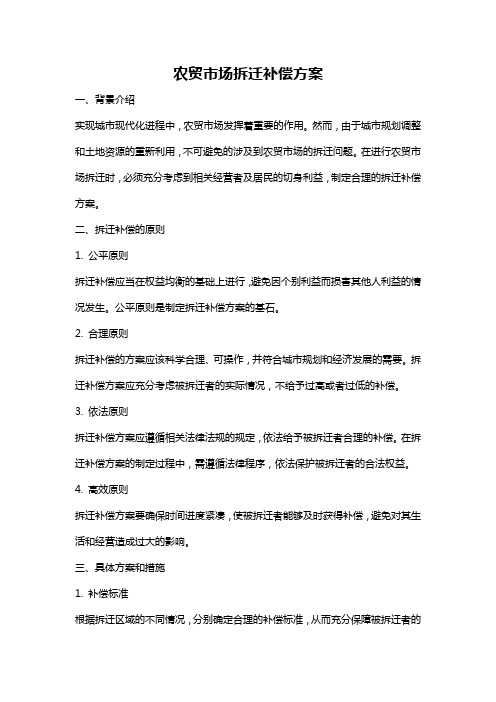 农贸市场拆迁补偿方案

一、背景介绍

实现城市现代化进程中，农贸市场发挥着重要的作用。然而，由于城市规划调整和土地资源的重新利用，不可避免的涉及到农贸市场的拆迁问题。在进行农贸市场拆迁时，必须充分考虑到相关经营者及居民的切身利益，制定合理的拆迁补偿方案。

二、拆迁补偿的原则

1. 公平原则

拆迁补偿应当在权益均衡的基础上进行，避免因个别利益而损害其他人利益的情况发生。公平原则是制定拆迁补偿方案的基石。

2. 合理原则

拆迁补偿的方案应该科学合理、可操作，并符合城市规划和经济发展的需要。拆迁补偿方案应充分考虑被拆迁者的实际情况，不给予过高或者过低的补偿。

3. 依法原则

拆迁补偿方案应遵循相关法律法规的规定，依法给予被拆迁者合理的补偿。在拆迁补偿方案的制定过程中，需遵循法律程序，依法保护被拆迁者的合法权益。

4. 高效原则

拆迁补偿方案要确保时间进度紧凑，使被拆迁者能够及时获得补偿，避免对其生活和经营造成过大的影响。

三、具体方案和措施

1. 补偿标准

根据拆迁区域的不同情况，分别确定合理的补偿标准，从而充分保障被拆迁者的